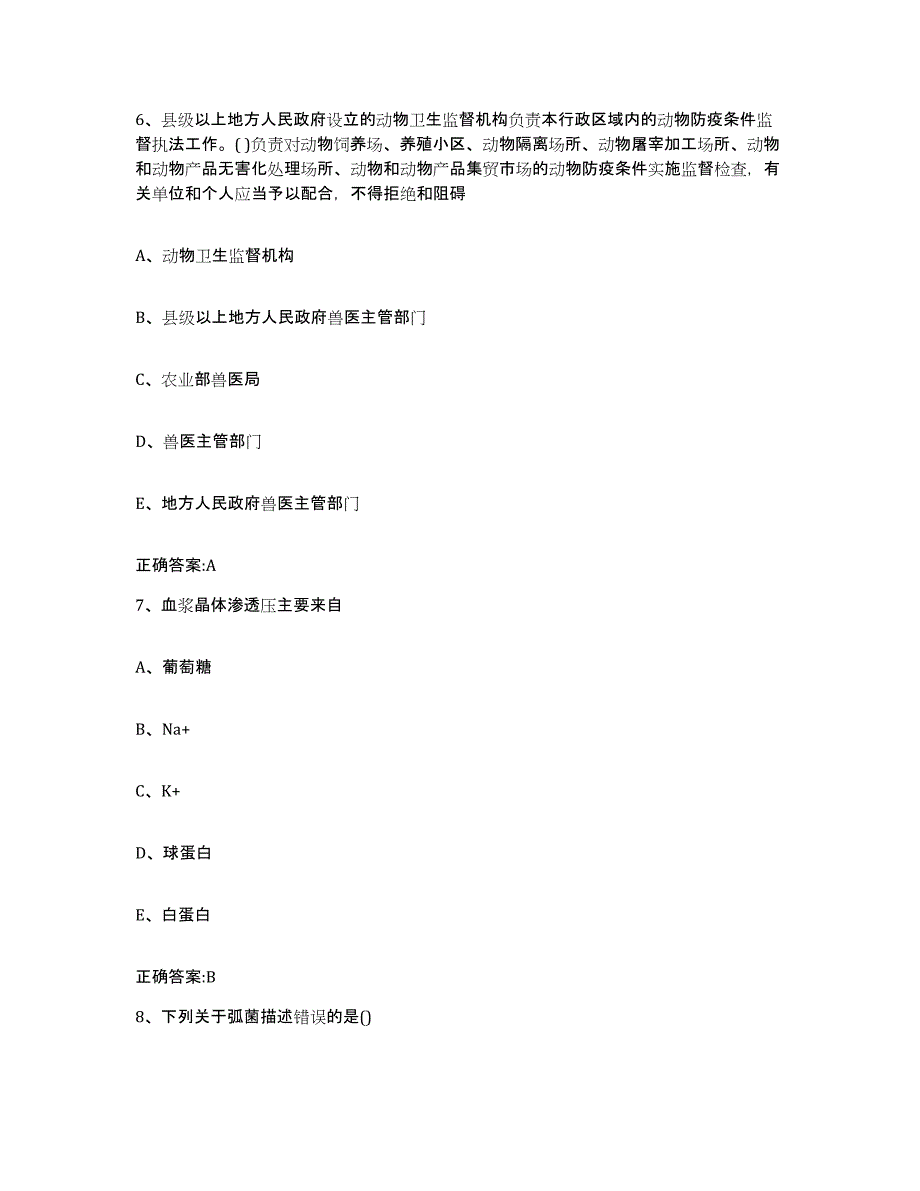 6、县级以上地方人民政府设立的动物卫生监督机构负责本行政区域内的动物防疫条件监督执法工作。( )负责对动物饲养场、养殖小区、动物隔离场所、动物屠宰加工场所、动物和动物产品无害化处理场所、动物和动物产品集贸市场的动物防疫条件实施监督检查，有关单位和个人应当予以配合，不得拒绝和阻碍

A、动物卫生监督机构

B、县级以上地方人民政府兽医主管部门

C、农业部兽医局

D、兽医主管部门

E、地方人民政府兽医主管部门

正确答案:A

7、血浆晶体渗透压主要来自

A、葡萄糖

B、Na+

C、K+

D、球蛋白

E、白蛋白

正确答案:B

8、下列关于弧菌描述错误的是()